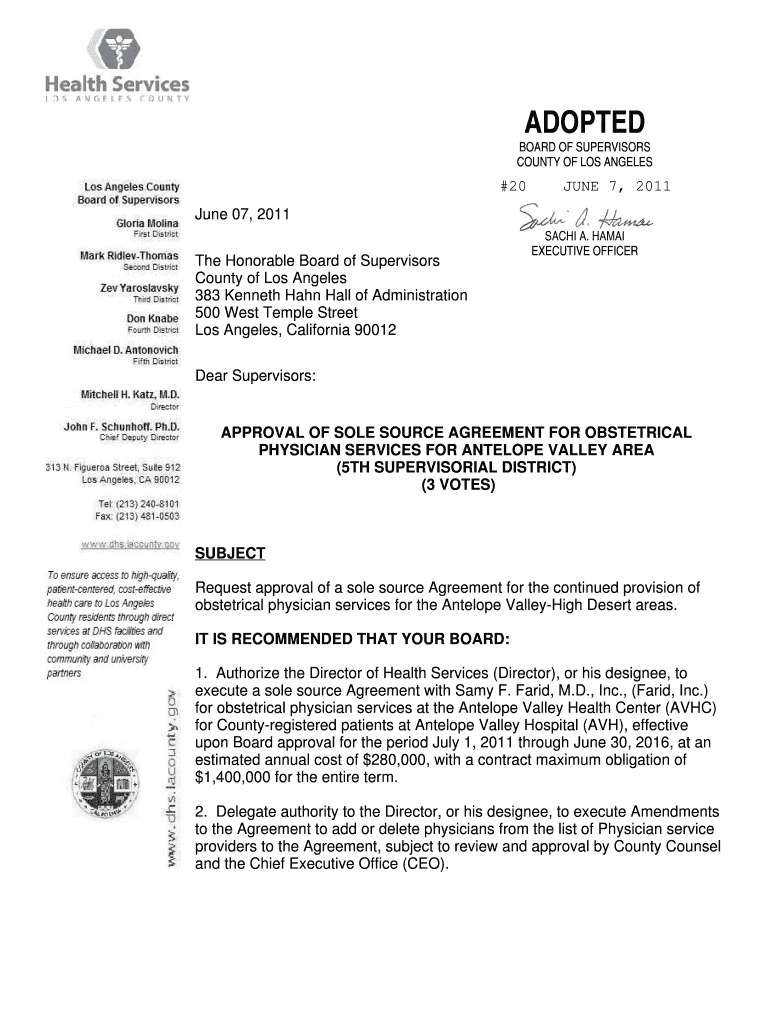 Health Services
LOS ANGELES COUNTY

ADOPTED
BOARD OF SUPERVISORS
COUNTY OF LOS ANGELES

#20 JUNE 7, 2011

Sachi A. Hamai
SACHI A. HAMAI
EXECUTIVE OFFICER

Los Angeles County
Board of Supervisors

Gloria Molina
First District

Mark Ridley-Thomas
Second District

Zev Yaroslavsky
Third District

Don Knabe
Fourth District

Michael D. Antonovich
Fifth District

Mitchell H. Katz, M.D.
Director

John F. Schunhoff, Ph.D.
Chief Deputy Director

313 N. Figueroa Street, Suite 912
Los Angeles, CA 90012

Tel: (213) 240-8101
Fax: (213) 481-0503

www.dhs.lacounty.gov

To ensure access to high-quality, patient-centered, cost-effective health care to Los Angeles County residents through direct services at DHS facilities and through collaboration with community and university partners

www.dhs.lacounty.gov

June 07, 2011

The Honorable Board of Supervisors
County of Los Angeles
383 Kenneth Hahn Hall of Administration
500 West Temple Street
Los Angeles, California 90012

Dear Supervisors:

APPROVAL OF SOLE SOURCE AGREEMENT FOR OBSTETRICAL PHYSICIAN SERVICES FOR ANTELOPE VALLEY AREA
(5TH SUPERVISORIAL DISTRICT)
(3 VOTES)

SUBJECT

Request approval of a sole source Agreement for the continued provision of obstetrical physician services for the Antelope Valley-High Desert areas.

IT IS RECOMMENDED THAT YOUR BOARD:

1. Authorize the Director of Health Services (Director), or his designee, to execute a sole source Agreement with Samy F. Farid, M.D., Inc., (Farid, Inc.) for obstetrical physician services at the Antelope Valley Health Center (AVHC) for County-registered patients at Antelope Valley Hospital (AVH), effective upon Board approval for the period July 1, 2011 through June 30, 2016, at an estimated annual cost of $280,000, with a contract maximum obligation of $1,400,000 for the entire term.

2. Delegate authority to the Director, or his designee, to execute Amendments to the Agreement to add or delete physicians from the list of Physician service providers to the Agreement, subject to review and approval by County Counsel and the Chief Executive Office (CEO).